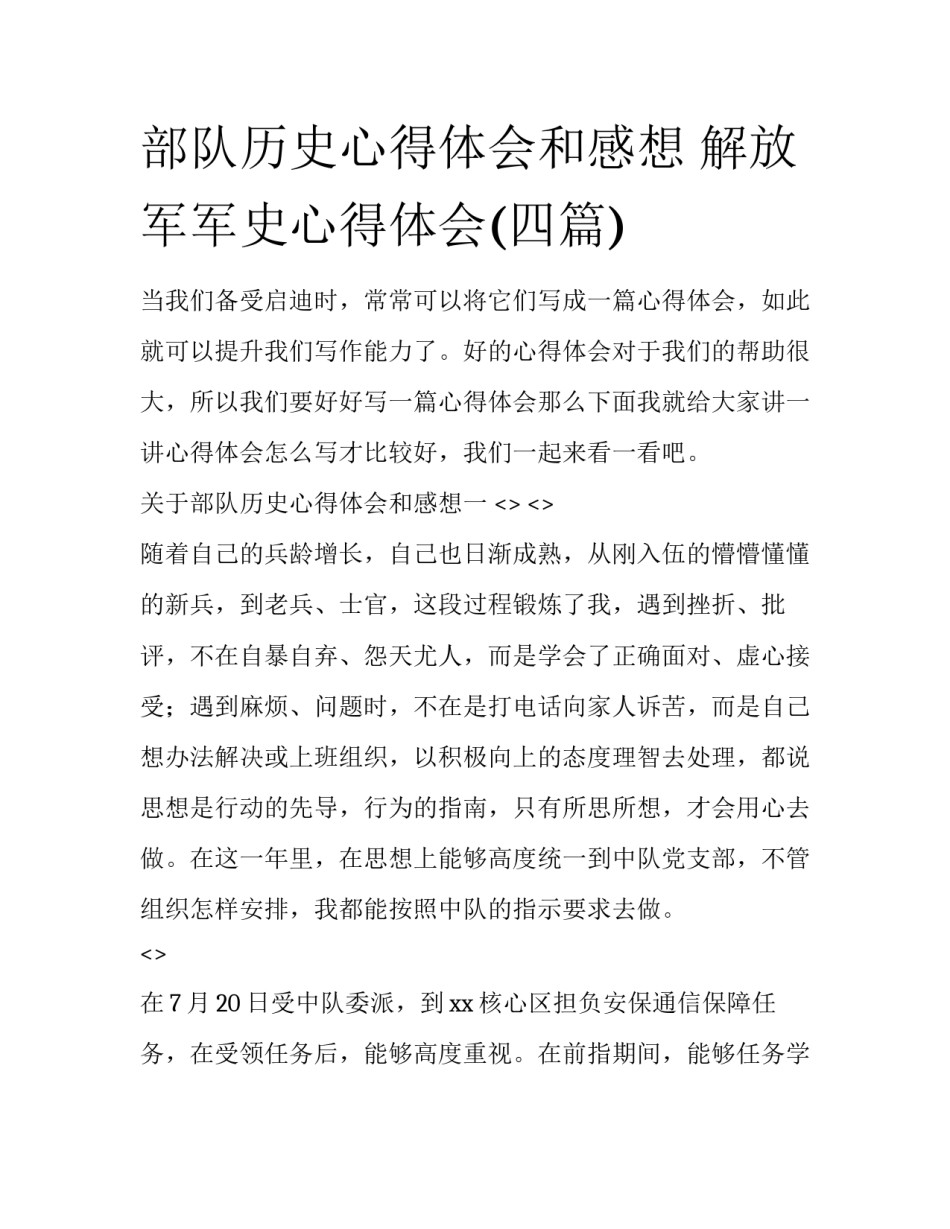 部队历史心得体会和感想 解放军军史心得体会(四篇)

当我们备受启迪时，常常可以将它们写成一篇心得体会，如此就可以提升我们写作能力了。好的心得体会对于我们的帮助很大，所以我们要好好写一篇心得体会那么下面我就给大家讲一讲心得体会怎么写才比较好，我们一起来看一看吧。

关于部队历史心得体会和感想一 <> <>

随着自己的兵龄增长，自己也日渐成熟，从刚入伍的懵懵懂懂的新兵，到老兵、士官，这段过程锻炼了我，遇到挫折、批评，不在自暴自弃、怨天尤人，而是学会了正确面对、虚心接受；遇到麻烦、问题时，不在是打电话向家人诉苦，而是自己想办法解决或上班组织，以积极向上的态度理智去处理，都说思想是行动的先导，行为的指南，只有所思所想，才会用心去做。在这一年里，在思想上能够高度统一到中队党支部，不管组织怎样安排，我都能按照中队的指示要求去做。

<>

在 7 月 20 日受中队委派，到 xx 核心区担负安保通信保障任务，在受领任务后，能够高度重视。在前指期间，能够任务学